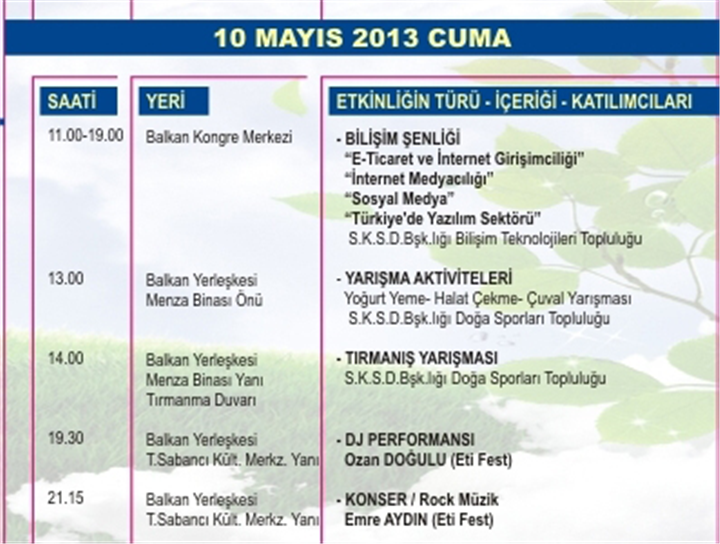 10 MAYIS 2013 CUMA

| SAATİ | YERİ | ETKİNLİĞİN TÜRÜ - İÇERİĞİ - KATILIMCILARI |
|---|---|---|
| 11.00-19.00 | Balkan Kongre Merkezi | - BİLİŞİM ŞENLİĞİ "E-Ticaret ve İnternet Girişimciliği" "İnternet Medyacılığı" "Sosyal Medya" "Türkiye'de Yazılım Sektörü" S.K.S.D.Bşk.lığı Bilişim Teknolojileri Topluluğu |
| 13.00 | Balkan Yerleşkesi Menza Binası Önü | - YARIŞMA AKTİVİTELERİ Yoğurt Yeme- Halat Çekme- Çuval Yarışması S.K.S.D.Bşk.lığı Doğa Sporları Topluluğu |
| 14.00 | Balkan Yerleşkesi Menza Binası Yanı Tırmanma Duvarı | - TIRMANIŞ YARIŞMASI S.K.S.D.Bşk.lığı Doğa Sporları Topluluğu |
| 19.30 | Balkan Yerleşkesi T.Sabancı Kült. Merkz. Yanı | - DJ PERFORMANSI Ozan DOĞULU (Eti Fest) |
| 21.15 | Balkan Yerleşkesi T.Sabancı Kült. Merkz. Yanı | - KONSER / Rock Müzik Emre AYDIN (Eti Fest) |